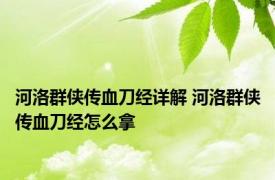 河洛群侠传血刀经详解 河洛群侠传血刀经怎么拿